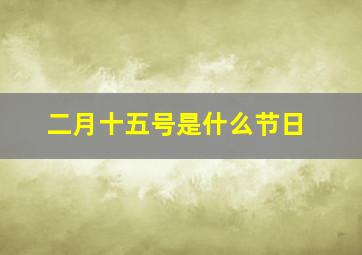 二月十五号是什么节日